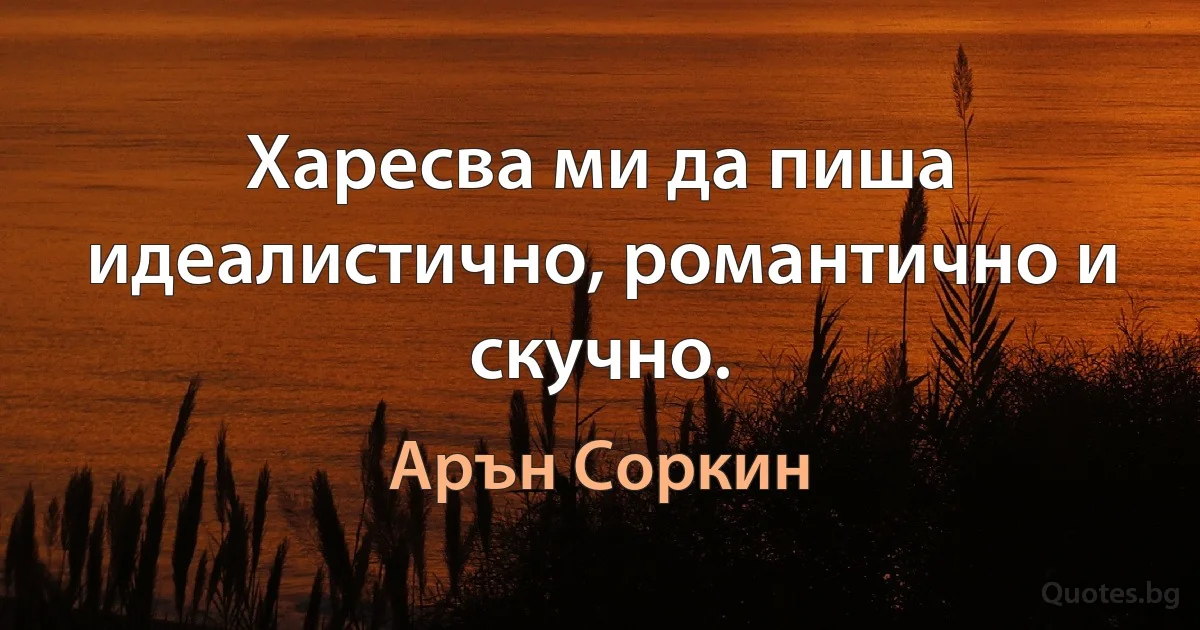 Харесва ми да пиша идеалистично, романтично и скучно.

Арън Соркин

Quotes.bg